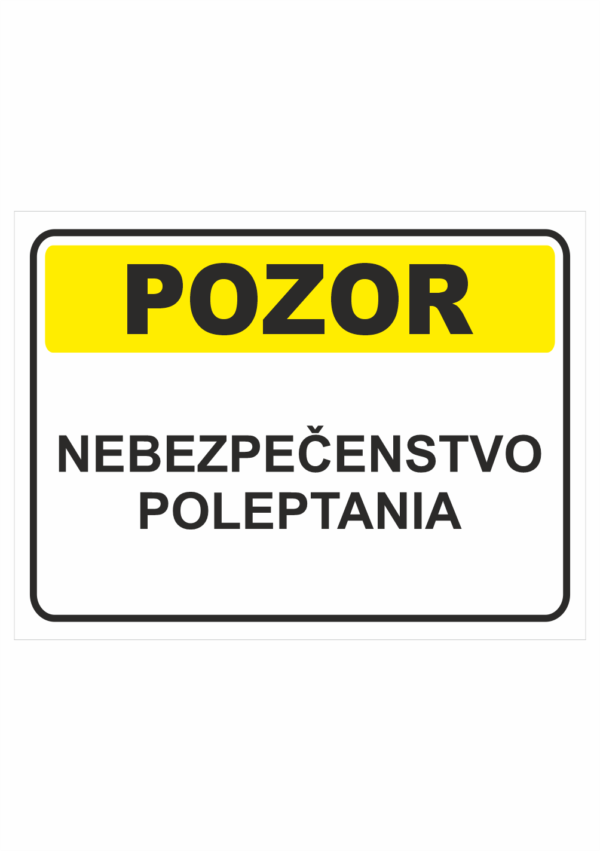 POZOR

NEBEZPEČENSTVO POLEPTANIA